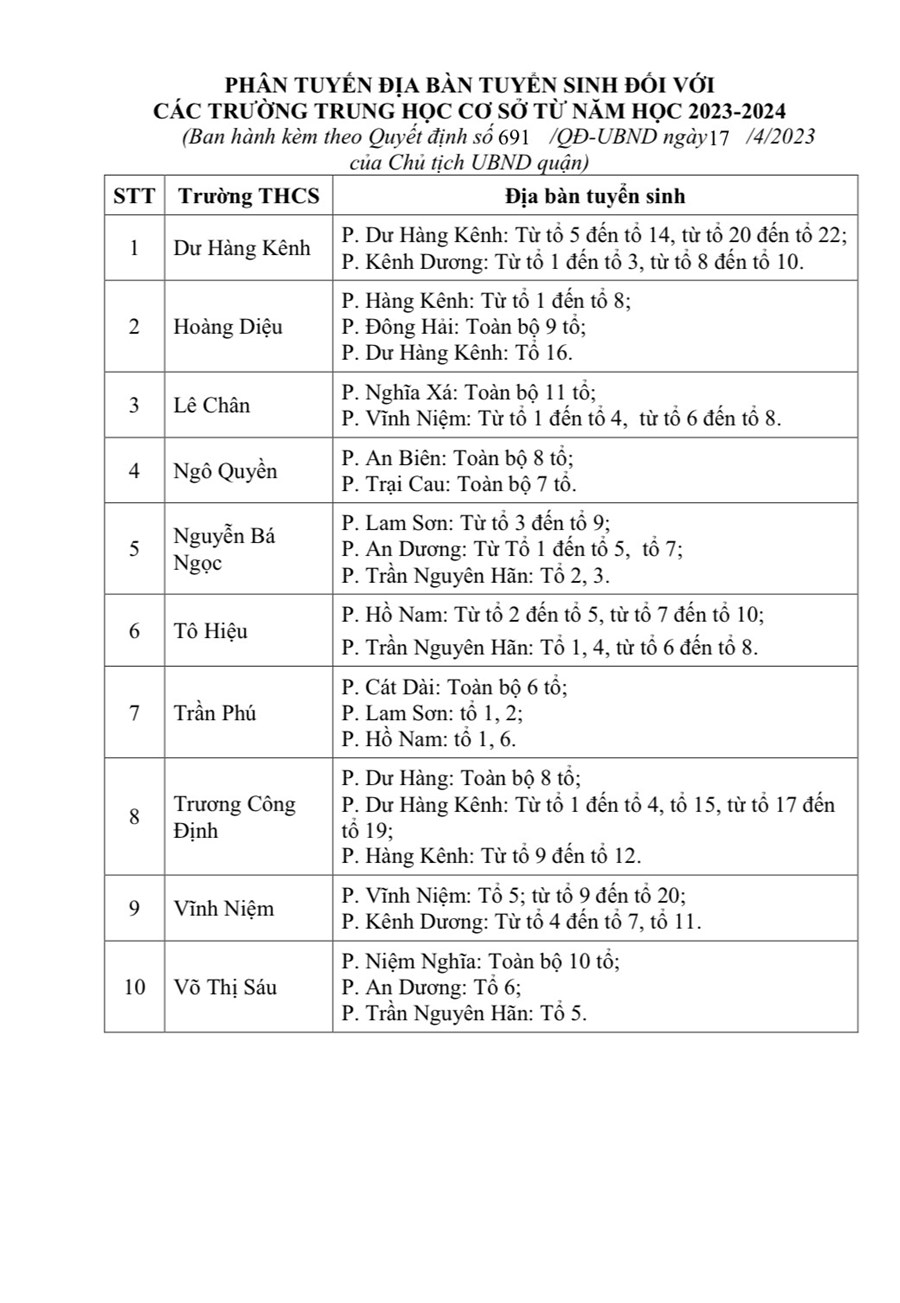 PHÂN TUYẾN ĐỊA BÀN TUYỂN SINH ĐỐI VỚI CÁC TRƯỜNG TRUNG HỌC CƠ SỞ TỪ NĂM HỌC 2023-2024
(Ban hành kèm theo Quyết định số 691 /QĐ-UBND ngày 17 /4/2023 của Chủ tịch UBND quận)

| STT | Trường THCS | Địa bàn tuyển sinh |
|---|---|---|
| 1 | Dư Hàng Kênh | P. Dư Hàng Kênh: Từ tổ 5 đến tổ 14, từ tổ 20 đến tổ 22; P. Kênh Dương: Từ tổ 1 đến tổ 3, từ tổ 8 đến tổ 10. |
| 2 | Hoàng Diệu | P. Hàng Kênh: Từ tổ 1 đến tổ 8; P. Đông Hải: Toàn bộ 9 tổ; P. Dư Hàng Kênh: Tổ 16. |
| 3 | Lê Chân | P. Nghĩa Xá: Toàn bộ 11 tổ; P. Vĩnh Niệm: Từ tổ 1 đến tổ 4, từ tổ 6 đến tổ 8. |
| 4 | Ngô Quyền | P. An Biên: Toàn bộ 8 tổ; P. Trại Cau: Toàn bộ 7 tổ. |
| 5 | Nguyễn Bá Ngọc | P. Lam Sơn: Từ tổ 3 đến tổ 9; P. An Dương: Từ Tổ 1 đến tổ 5, tổ 7; P. Trần Nguyên Hãn: Tổ 2, 3. |
| 6 | Tô Hiệu | P. Hồ Nam: Từ tổ 2 đến tổ 5, từ tổ 7 đến tổ 10; P. Trần Nguyên Hãn: Tổ 1, 4, từ tổ 6 đến tổ 8. |
| 7 | Trần Phú | P. Cát Dài: Toàn bộ 6 tổ; P. Lam Sơn: tổ 1, 2; P. Hồ Nam: tổ 1, 6. |
| 8 | Trương Công Định | P. Dư Hàng: Toàn bộ 8 tổ; P. Dư Hàng Kênh: Từ tổ 1 đến tổ 4, tổ 15, từ tổ 17 đến tổ 19; P. Hàng Kênh: Từ tổ 9 đến tổ 12. |
| 9 | Vĩnh Niệm | P. Vĩnh Niệm: Tổ 5; từ tổ 9 đến tổ 20; P. Kênh Dương: Từ tổ 4 đến tổ 7, tổ 11. |
| 10 | Võ Thị Sáu | P. Niệm Nghĩa: Toàn bộ 10 tổ; P. An Dương: Tổ 6; P. Trần Nguyên Hãn: Tổ 5. |